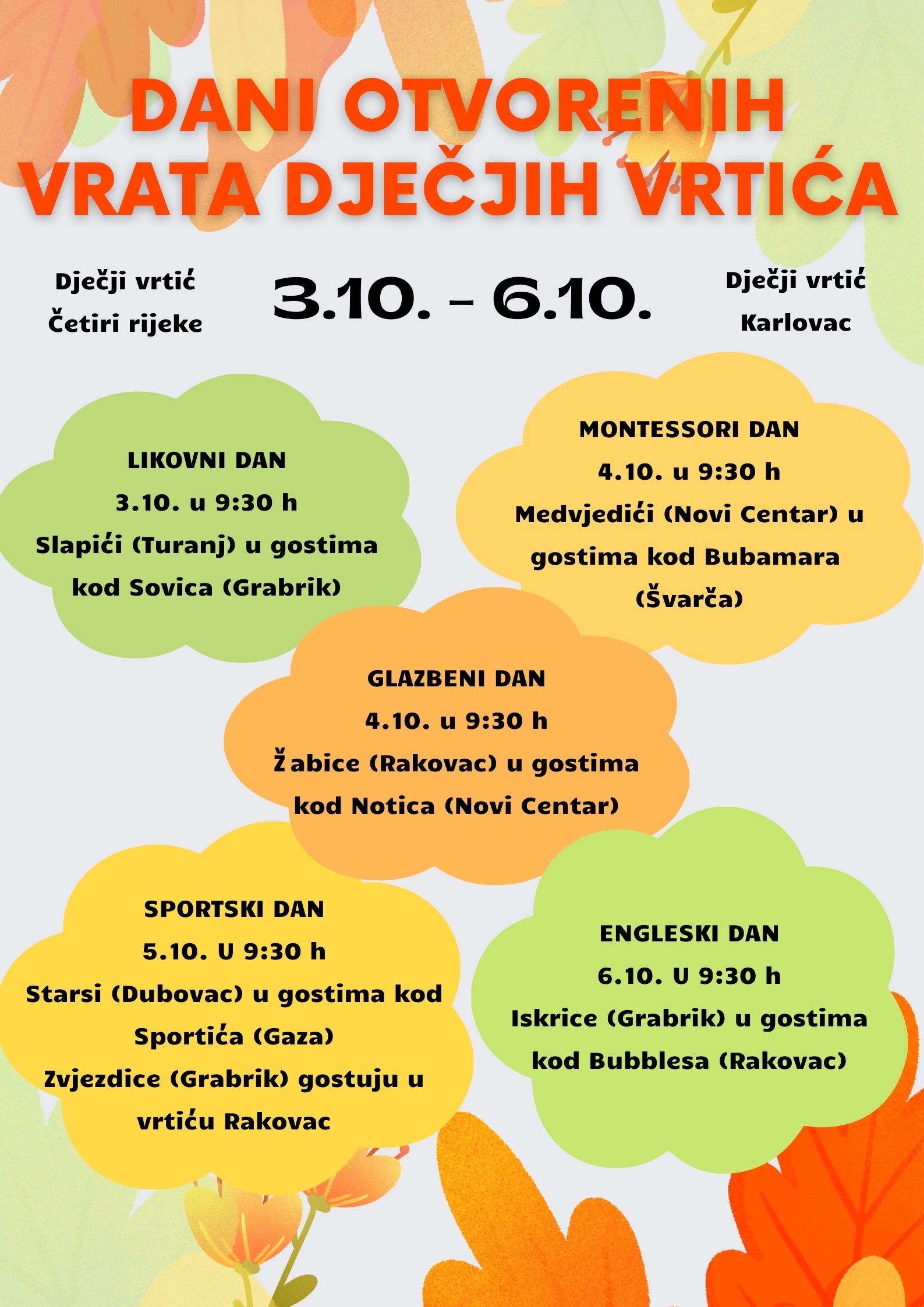 DANI OTVORENIH VRATA DJEČJIH VRTIĆA

Dječji vrtić Četiri rijeke

3.10. - 6.10.

Dječji vrtić Karlovac

LIKOVNI DAN
3.10. u 9:30 h
Slapići (Turanj) u gostima kod Sovica (Grabrik)

MONTESSORI DAN
4.10. u 9:30 h
Medvjedići (Novi Centar) u gostima kod Bubamara (Švarča)

GLAZBENI DAN
4.10. u 9:30 h
Žabice (Rakovac) u gostima kod Notica (Novi Centar)

SPORTSKI DAN
5.10. U 9:30 h
Starsi (Dubovac) u gostima kod Sportića (Gaza)
Zvjezdice (Grabrik) gostuju u vrtiću Rakovac

ENGLESKI DAN
6.10. U 9:30 h
Iskrice (Grabrik) u gostima kod Bubblesa (Rakovac)